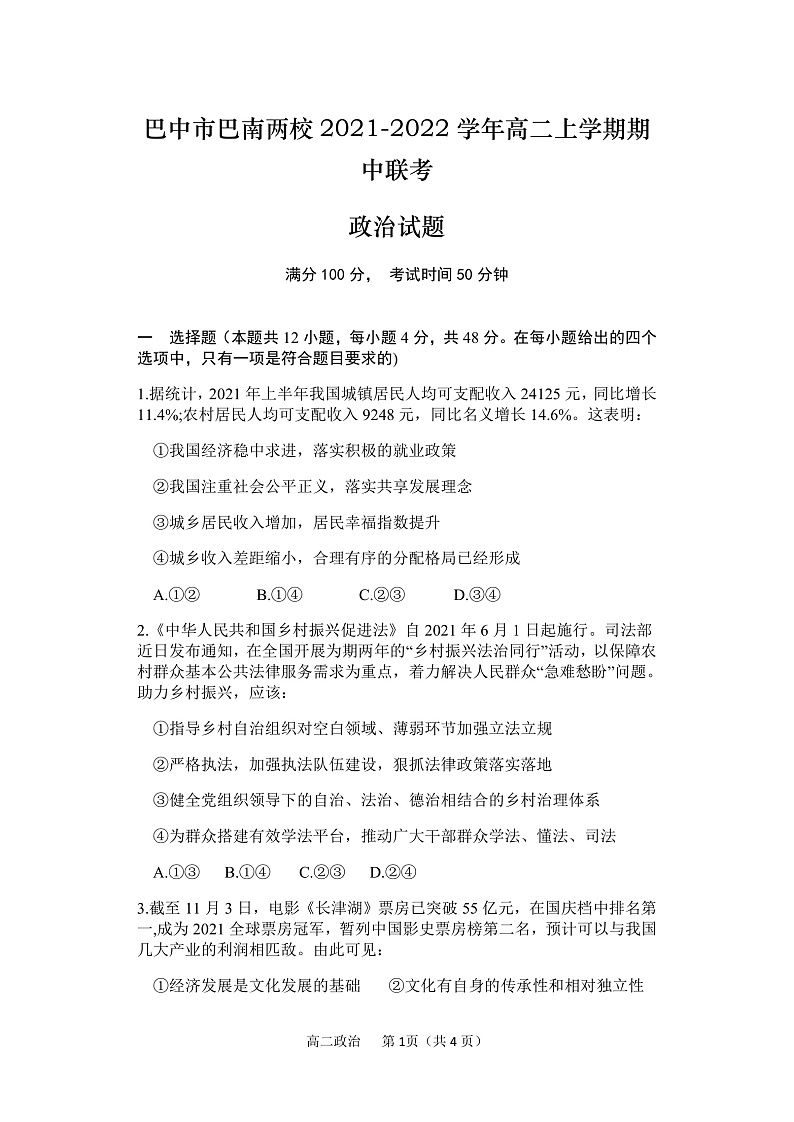 巴中市巴南两校 2021-2022 学年高二上学期期中联考

政治试题

满分 100 分， 考试时间 50 分钟

一 选择题（本题共 12 小题，每小题 4 分，共 48 分。在每小题给出的四个选项中，只有一项是符合题目要求的)

1.据统计，2021 年上半年我国城镇居民人均可支配收入 24125 元，同比增长 11.4%;农村居民人均可支配收入 9248 元，同比名义增长 14.6%。这表明：

①我国经济稳中求进，落实积极的就业政策

②我国注重社会公平正义，落实共享发展理念

③城乡居民收入增加，居民幸福指数提升

④城乡收入差距缩小，合理有序的分配格局已经形成

A.①② B.①④ C.②③ D.③④

2.《中华人民共和国乡村振兴促进法》自 2021 年 6 月 1 日起施行。司法部近日发布通知，在全国开展为期两年的“乡村振兴法治同行”活动，以保障农村群众基本公共法律服务需求为重点，着力解决人民群众“急难愁盼”问题。助力乡村振兴，应该：

①指导乡村自治组织对空白领域、薄弱环节加强立法立规

②严格执法，加强执法队伍建设，狠抓法律政策落实落地

③健全党组织领导下的自治、法治、德治相结合的乡村治理体系

④为群众搭建有效学法平台，推动广大干部群众学法、懂法、司法

A.①③ B.①④ C.②③ D.②④

3.截至 11 月 3 日，电影《长津湖》票房已突破 55 亿元，在国庆档中排名第一,成为 2021 全球票房冠军，暂列中国影史票房榜第二名，预计可以与我国几大产业的利润相匹敌。由此可见：

①经济发展是文化发展的基础 ②文化有自身的传承性和相对独立性

高二政治 第 1页（共 4 页）